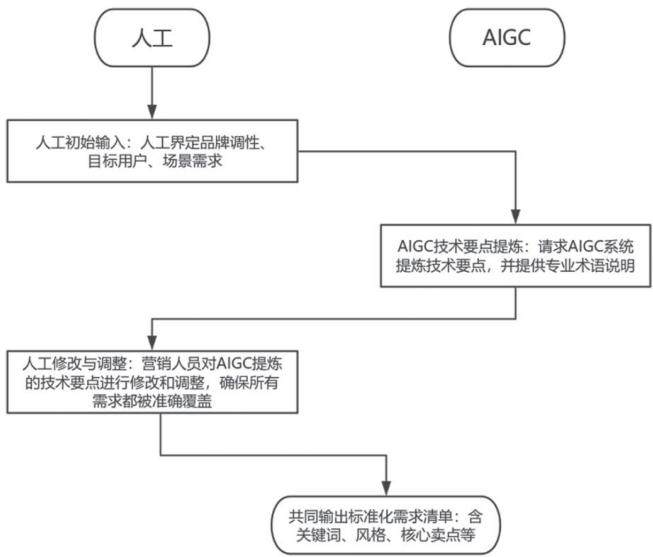 人工

AIGC

人工初始输入：人工界定品牌调性、目标用户、场景需求

AIGC技术要点提炼：请求AIGC系统提炼技术要点，并提供专业术语说明

人工修改与调整：营销人员对AIGC提炼的技术要点进行修改和调整，确保所有需求都被准确覆盖

共同输出标准化需求清单：含关键词、风格、核心卖点等